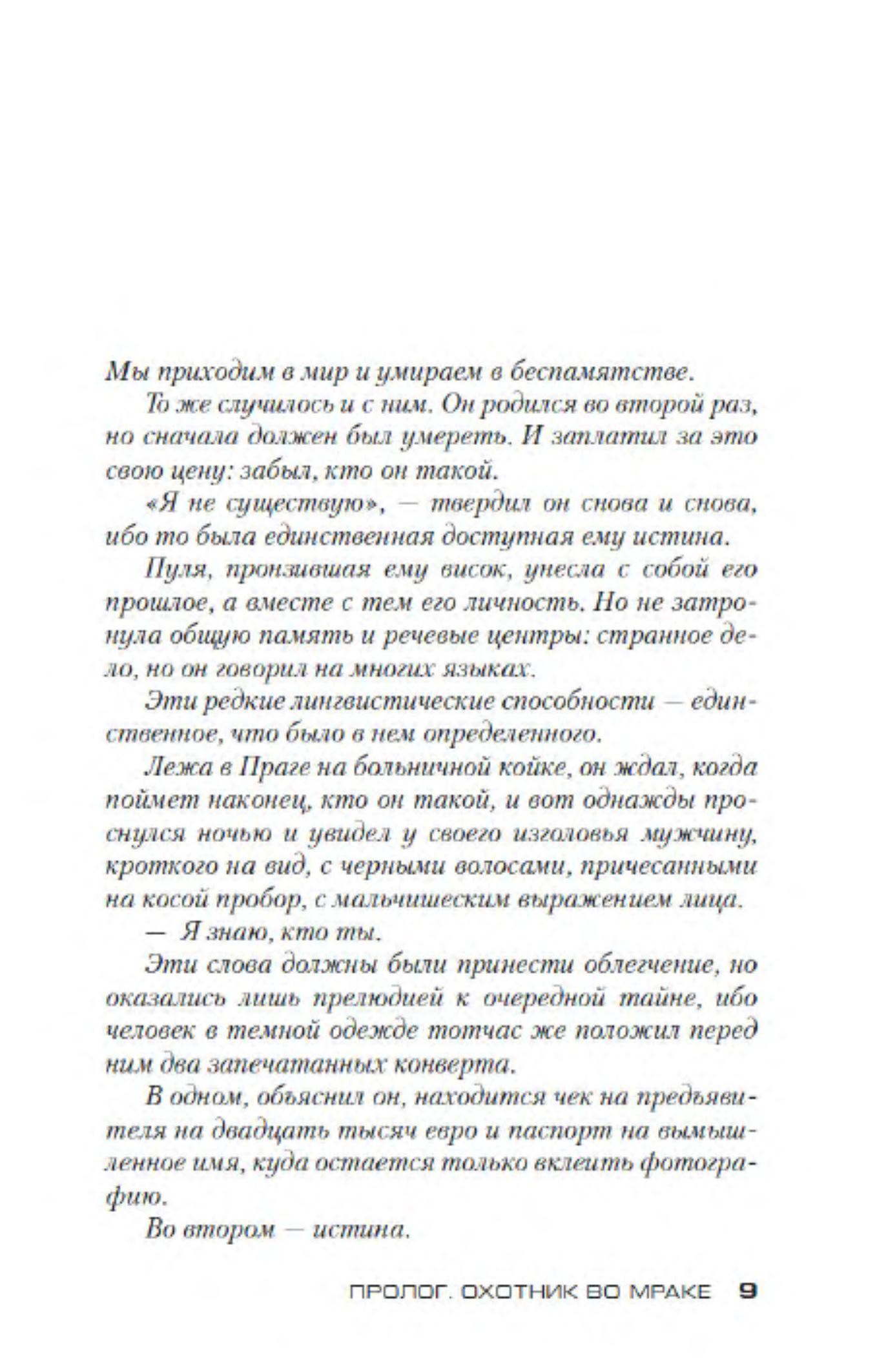 Мы приходим в мир и умираем в беспамятстве.

То же случилось и с ним. Он родился во второй раз, но сначала должен был умереть. И заплатил за это свою цену: забыл, кто он такой.

«Я не существую», — твердил он снова и снова, ибо то была единственная доступная ему истина.

Пуля, пронзившая ему висок, унесла с собой его прошлое, а вместе с тем его личность. Но не затронула общую память и речевые центры: странное дело, но он говорил на многих языках.

Эти редкие лингвистические способности — единственное, что было в нем определенного.

Лежа в Праге на больничной койке, он ждал, когда поймет наконец, кто он такой, и вот однажды проснулся ночью и увидел у своего изголовья мужчину, кроткого на вид, с черными волосами, причесанными на косой пробор, с мальчишеским выражением лица.

— Я знаю, кто ты.

Эти слова должны были принести облегчение, но оказались лишь прелюдией к очередной тайне, ибо человек в темной одежде тотчас же положил перед ним два запечатанных конверта.

В одном, объяснил он, находится чек на предъявителя на двадцать тысяч евро и паспорт на вымышленное имя, куда остается только вклеить фотографию.

Во втором — истина.

ПРОЛОГ. ОХОТНИК ВО МРАКЕ 9